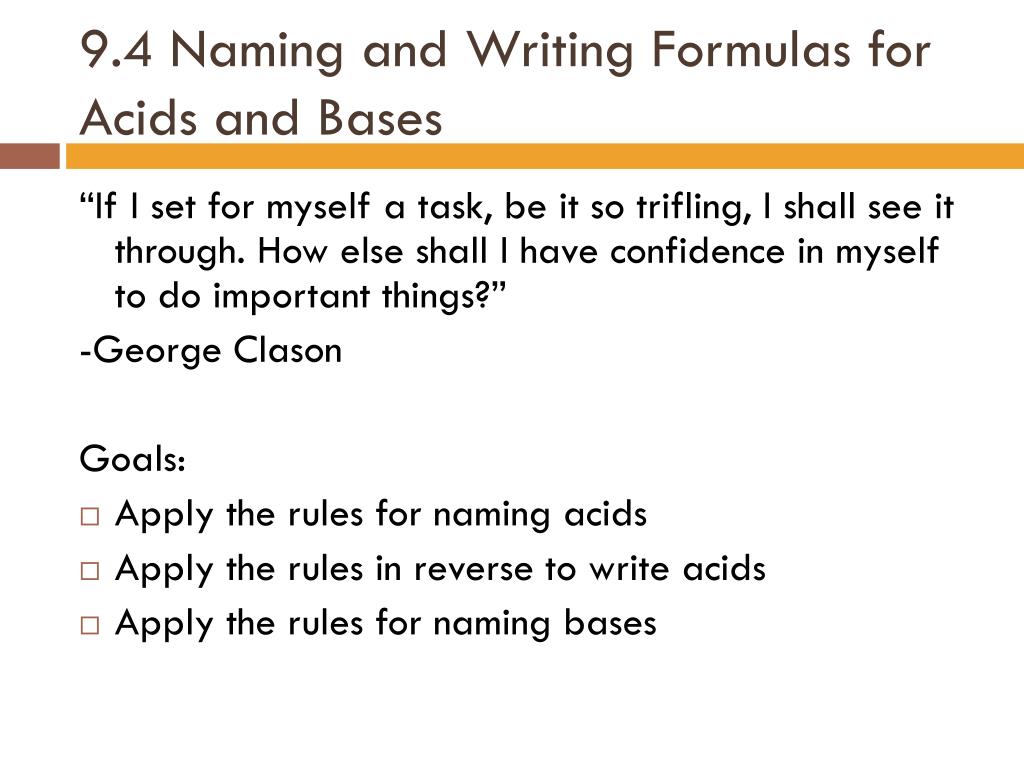 9.4 Naming and Writing Formulas for Acids and Bases

“If I set for myself a task, be it so trifling, I shall see it through. How else shall I have confidence in myself to do important things?”

-George Clason

Goals:
□ Apply the rules for naming acids
□ Apply the rules in reverse to write acids
□ Apply the rules for naming bases